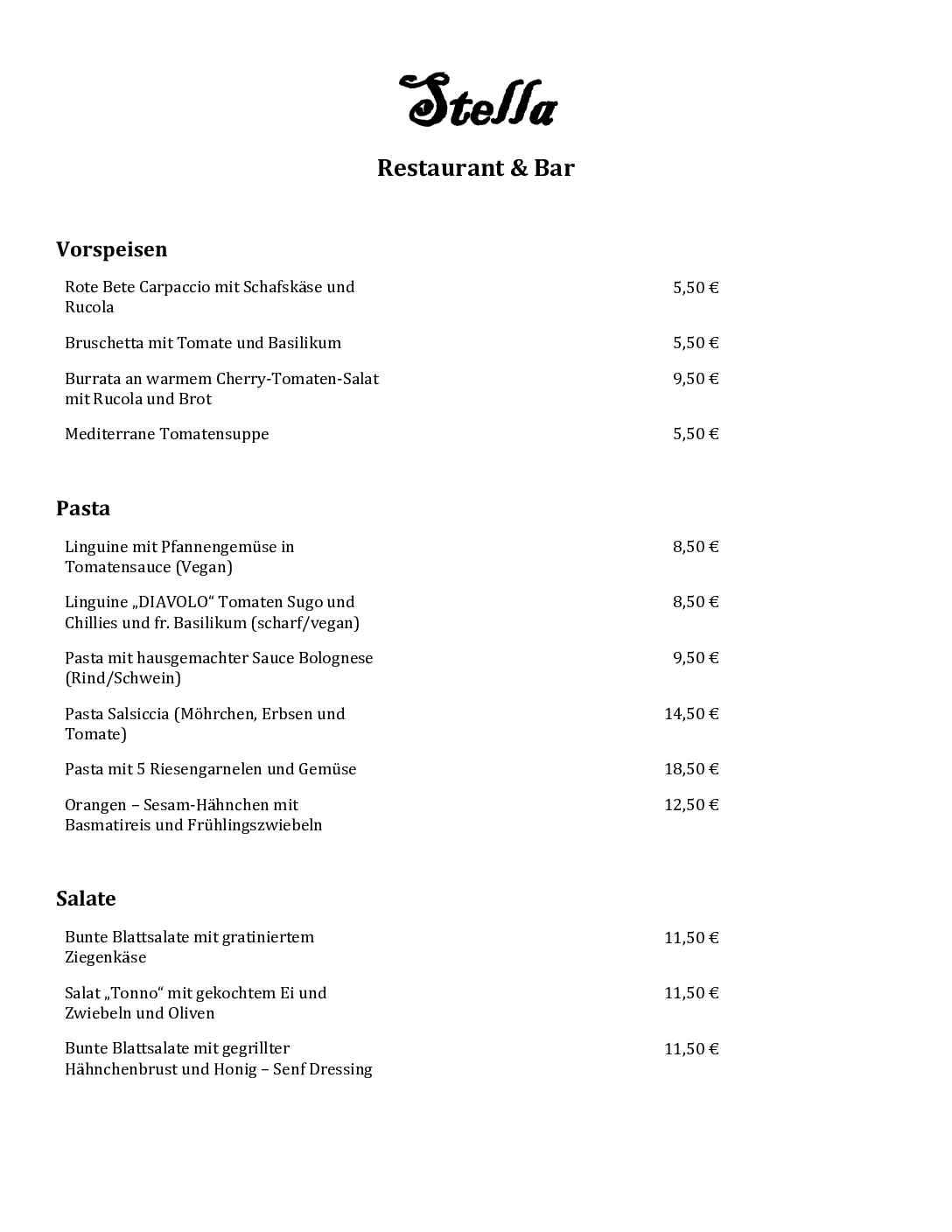 Stella

Restaurant & Bar

Vorspeisen

| | |
|---|---|
| Rote Bete Carpaccio mit Schafskäse und Rucola | 5,50 € |
| Bruschetta mit Tomate und Basilikum | 5,50 € |
| Burrata an warmem Cherry-Tomaten-Salat mit Rucola und Brot | 9,50 € |
| Mediterrane Tomatensuppe | 5,50 € |

Pasta

| | |
|---|---|
| Linguine mit Pfannengemüse in Tomatensauce (Vegan) | 8,50 € |
| Linguine „DIAVOLO“ Tomaten Sugo und Chillies und fr. Basilikum (scharf/vegan) | 8,50 € |
| Pasta mit hausgemachter Sauce Bolognese (Rind/Schwein) | 9,50 € |
| Pasta Salsiccia (Möhrchen, Erbsen und Tomate) | 14,50 € |
| Pasta mit 5 Riesengarnelen und Gemüse | 18,50 € |
| Orangen – Sesam-Hähnchen mit Basmatireis und Frühlingszwiebeln | 12,50 € |

Salate

| | |
|---|---|
| Bunte Blattsalate mit gratiniertem Ziegenkäse | 11,50 € |
| Salat „Tonno“ mit gekochtem Ei und Zwiebeln und Oliven | 11,50 € |
| Bunte Blattsalate mit gegrillter Hähnchenbrust und Honig – Senf Dressing | 11,50 € |